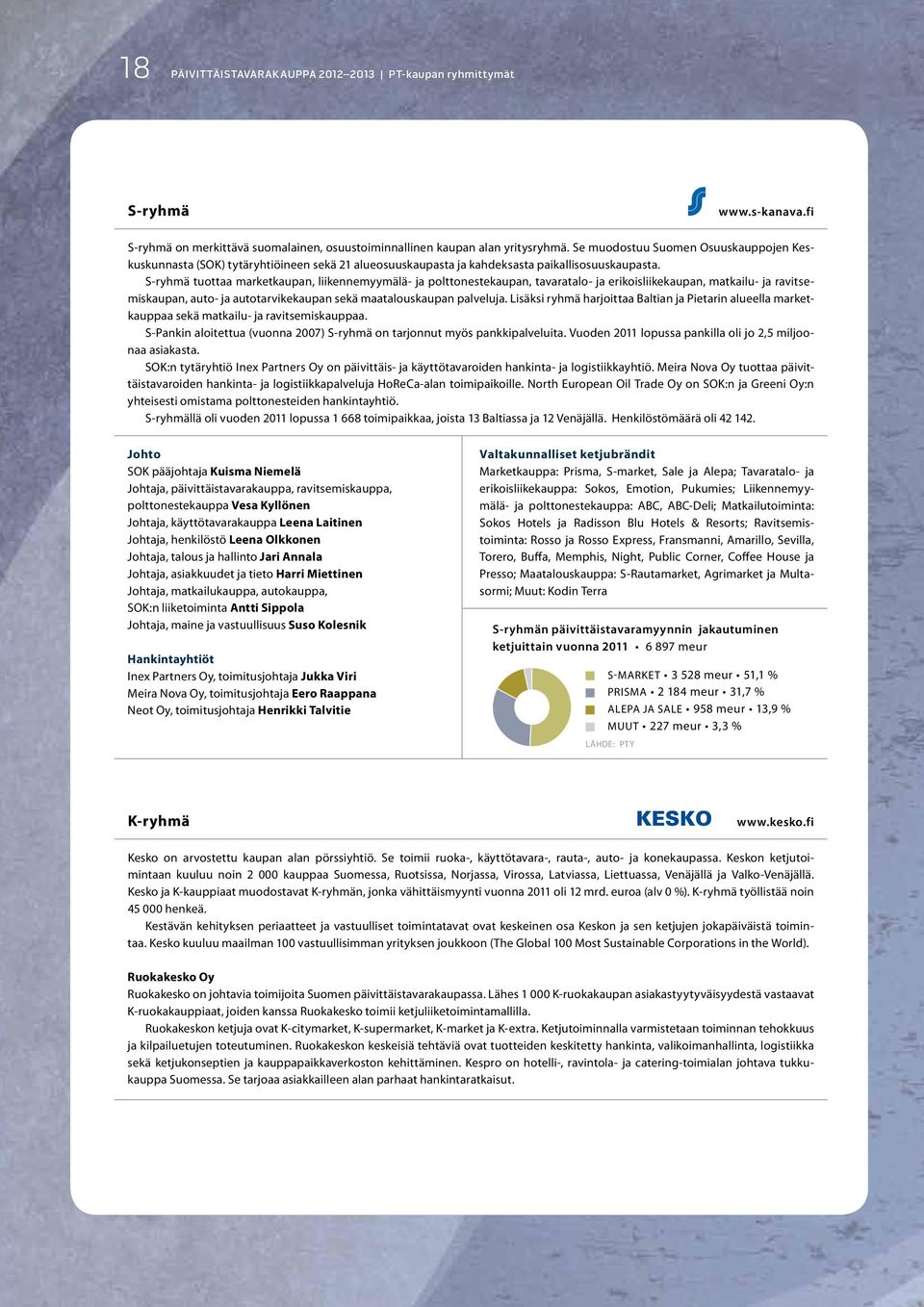 18 PÄIVITTÄISTAVARAKAUPPA 2012–2013 | PT-kaupan ryhmittymät

S-ryhmä

www.s-kanava.fi

S-ryhmä on merkittävä suomalainen, osuustoiminnallinen kaupan alan yritysryhmä. Se muodostuu Suomen Osuuskauppojen Keskuskunnasta (SOK) tytäryhtiöineen sekä 21 alueosuuskaupasta ja kahdeksasta paikallisosuuskaupasta.

S-ryhmä tuottaa marketkaupan, liikennemyymälä- ja polttonestekaupan, tavaratalo- ja erikoisliikekaupan, matkailu- ja ravitsemiskaupan, auto- ja autotarvikekaupan sekä maatalouskaupan palveluja. Lisäksi ryhmä harjoittaa Baltian ja Pietarin alueella marketkauppaa sekä matkailu- ja ravitsemiskauppaa.

S-Pankin aloitettua (vuonna 2007) S-ryhmä on tarjonnut myös pankkipalveluita. Vuoden 2011 lopussa pankilla oli jo 2,5 miljoonaa asiakasta.

SOK:n tytäryhtiö Inex Partners Oy on päivittäis- ja käyttötavaroiden hankinta- ja logistiikkayhtiö. Meira Nova Oy tuottaa päivittäistavaroiden hankinta- ja logistiikkapalveluja HoReCa-alan toimipaikoille. North European Oil Trade Oy on SOK:n ja Greeni Oy:n yhteisesti omistama polttonesteiden hankintayhtiö.

S-ryhmällä oli vuoden 2011 lopussa 1 668 toimipaikkaa, joista 13 Baltiassa ja 12 Venäjällä. Henkilöstömäärä oli 42 142.

Johto
SOK pääjohtaja Kuisma Niemelä
Johtaja, päivittäistavarakauppa, ravitsemiskauppa, polttonestekauppa Vesa Kyllönen
Johtaja, käyttötavarakauppa Leena Laitinen
Johtaja, henkilöstö Leena Olkkonen
Johtaja, talous ja hallinto Jari Annala
Johtaja, asiakkuudet ja tieto Harri Miettinen
Johtaja, matkailukauppa, autokauppa, SOK:n liiketoiminta Antti Sippola
Johtaja, maine ja vastuullisuus Suso Kolesnik

Hankintayhtiöt
Inex Partners Oy, toimitusjohtaja Jukka Viri
Meira Nova Oy, toimitusjohtaja Eero Raappana
Neot Oy, toimitusjohtaja Henrikki Talvitie

Valtakunnalliset ketjubrändit
Marketkauppa: Prisma, S-market, Sale ja Alepa; Tavaratalo- ja erikoisliikekauppa: Sokos, Emotion, Pukumies; Liikennemyymälä- ja polttonestekauppa: ABC, ABC-Deli; Matkailutoiminta: Sokos Hotels ja Radisson Blu Hotels & Resorts; Ravitsemistoiminta: Rosso ja Rosso Express, Fransmanni, Amarillo, Sevilla, Torero, Buffa, Memphis, Night, Public Corner, Coffee House ja Presso; Maatalouskauppa: S-Rautamarket, Agrimarket ja Multasormi; Muut: Kodin Terra

S-ryhmän päivittäistavaramyynnin jakautuminen ketjuittain vuonna 2011 • 6 897 meur

S-MARKET • 3 528 meur • 51,1 %
PRISMA • 2 184 meur • 31,7 %
ALEPA JA SALE • 958 meur • 13,9 %
MUUT • 227 meur • 3,3 %
LÄHDE: PTY

K-ryhmä

KESKO

www.kesko.fi

Kesko on arvostettu kaupan alan pörssiyhtiö. Se toimii ruoka-, käyttötavara-, rauta-, auto- ja konekaupassa. Keskon ketjutoimintaan kuuluu noin 2 000 kauppaa Suomessa, Ruotsissa, Norjassa, Virossa, Latviassa, Liettuassa, Venäjällä ja Valko-Venäjällä. Kesko ja K-kauppiaat muodostavat K-ryhmän, jonka vähittäismyynti vuonna 2011 oli 12 mrd. euroa (alv 0 %). K-ryhmä työllistää noin 45 000 henkeä.

Kestävän kehityksen periaatteet ja vastuulliset toimintatavat ovat keskeinen osa Keskon ja sen ketjujen jokapäiväistä toimintaa. Kesko kuuluu maailman 100 vastuullisimman yrityksen joukkoon (The Global 100 Most Sustainable Corporations in the World).

Ruokakesko Oy
Ruokakesko on johtavia toimijoita Suomen päivittäistavarakaupassa. Lähes 1 000 K-ruokakaupan asiakastyytyväisyydestä vastaavat K-ruokakauppiaat, joiden kanssa Ruokakesko toimii ketjuliiketoimintamallilla.

Ruokakeskon ketjuja ovat K-citymarket, K-supermarket, K-market ja K-extra. Ketjutoiminnalla varmistetaan toiminnan tehokkuus ja kilpailuetujen toteutuminen. Ruokakeskon keskeisiä tehtäviä ovat tuotteiden keskitetty hankinta, valikoimanhallinta, logistiikka sekä ketjukonseptien ja kauppapaikkaverkoston kehittäminen. Kespro on hotelli-, ravintola- ja catering-toimialan johtava tukkukauppa Suomessa. Se tarjoaa asiakkailleen alan parhaat hankintaratkaisut.